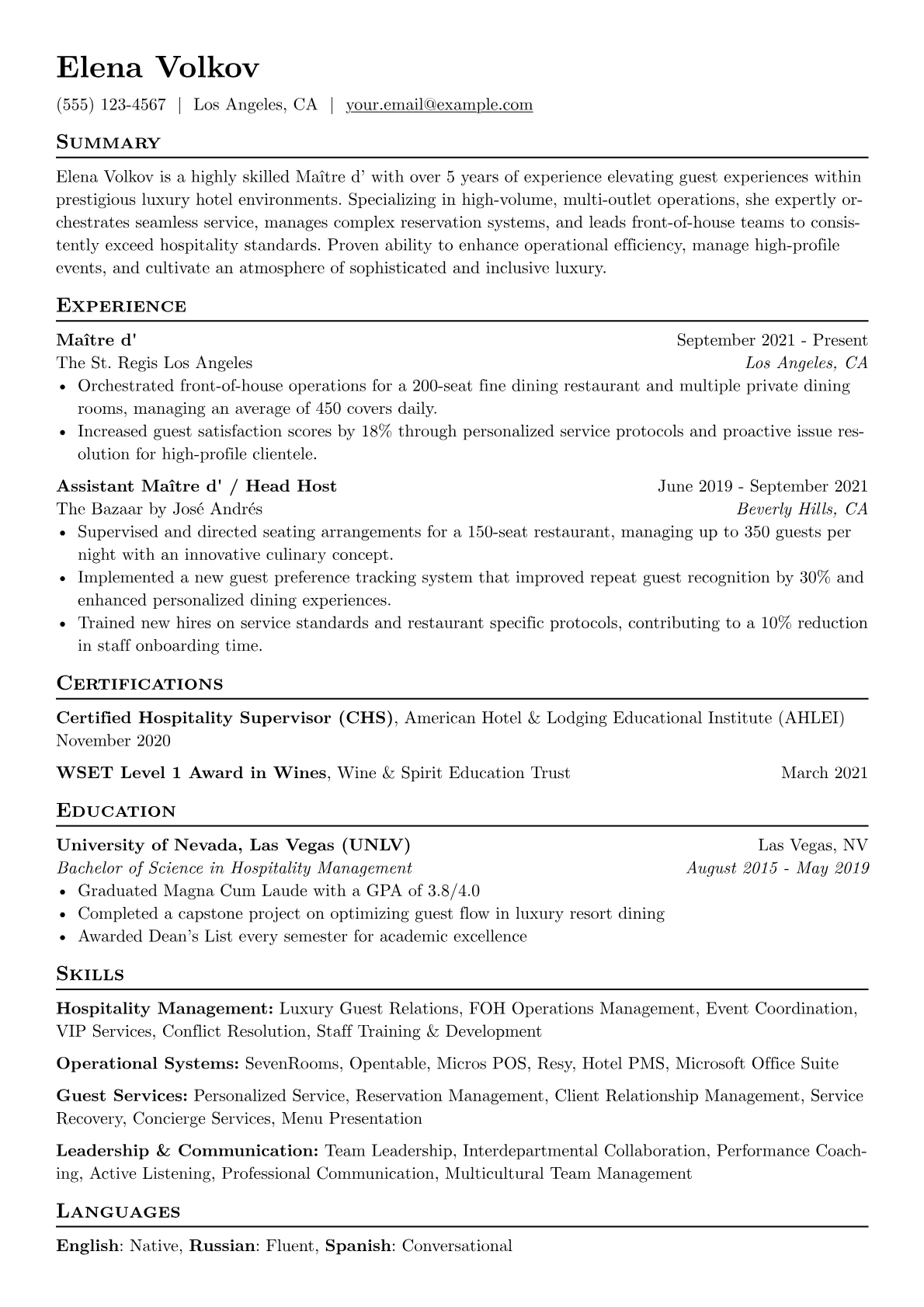 Elena Volkov

(555) 123-4567 | Los Angeles, CA | your.email@example.com

Summary

Elena Volkov is a highly skilled Maître d' with over 5 years of experience elevating guest experiences within prestigious luxury hotel environments. Specializing in high-volume, multi-outlet operations, she expertly orchestrates seamless service, manages complex reservation systems, and leads front-of-house teams to consistently exceed hospitality standards. Proven ability to enhance operational efficiency, manage high-profile events, and cultivate an atmosphere of sophisticated and inclusive luxury.

Experience

Maître d' September 2021 - Present
The St. Regis Los Angeles Los Angeles, CA
• Orchestrated front-of-house operations for a 200-seat fine dining restaurant and multiple private dining rooms, managing an average of 450 covers daily.
• Increased guest satisfaction scores by 18% through personalized service protocols and proactive issue resolution for high-profile clientele.

Assistant Maître d' / Head Host June 2019 - September 2021
The Bazaar by José Andrés Beverly Hills, CA
• Supervised and directed seating arrangements for a 150-seat restaurant, managing up to 350 guests per night with an innovative culinary concept.
• Implemented a new guest preference tracking system that improved repeat guest recognition by 30% and enhanced personalized dining experiences.
• Trained new hires on service standards and restaurant specific protocols, contributing to a 10% reduction in staff onboarding time.

Certifications

Certified Hospitality Supervisor (CHS), American Hotel & Lodging Educational Institute (AHLEI)
November 2020

WSET Level 1 Award in Wines, Wine & Spirit Education Trust March 2021

Education

University of Nevada, Las Vegas (UNLV) Las Vegas, NV
Bachelor of Science in Hospitality Management August 2015 - May 2019
• Graduated Magna Cum Laude with a GPA of 3.8/4.0
• Completed a capstone project on optimizing guest flow in luxury resort dining
• Awarded Dean's List every semester for academic excellence

Skills

Hospitality Management: Luxury Guest Relations, FOH Operations Management, Event Coordination, VIP Services, Conflict Resolution, Staff Training & Development

Operational Systems: SevenRooms, Opentable, Micros POS, Resy, Hotel PMS, Microsoft Office Suite

Guest Services: Personalized Service, Reservation Management, Client Relationship Management, Service Recovery, Concierge Services, Menu Presentation

Leadership & Communication: Team Leadership, Interdepartmental Collaboration, Performance Coaching, Active Listening, Professional Communication, Multicultural Team Management

Languages

English: Native, Russian: Fluent, Spanish: Conversational